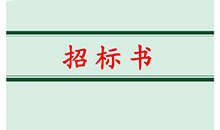 招标书